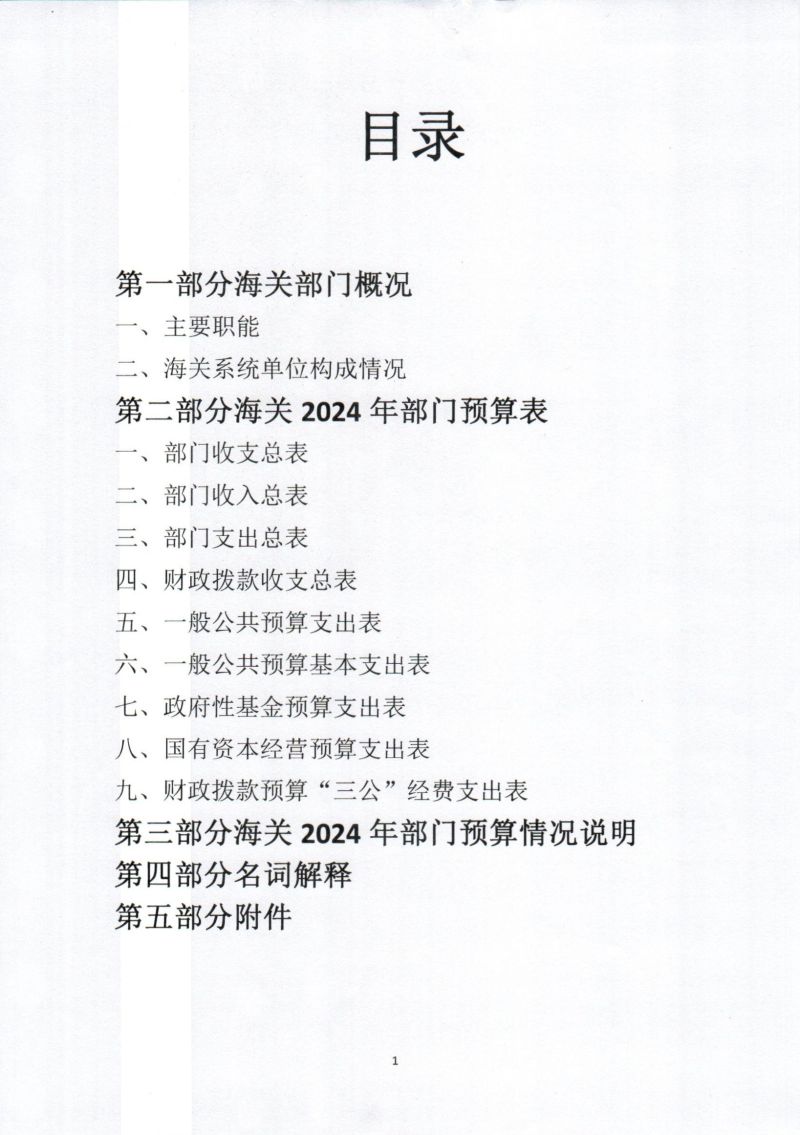 目录

第一部分海关部门概况

一、主要职能

二、海关系统单位构成情况

第二部分海关 2024 年部门预算表

一、部门收支总表

二、部门收入总表

三、部门支出总表

四、财政拨款收支总表

五、一般公共预算支出表

六、一般公共预算基本支出表

七、政府性基金预算支出表

八、国有资本经营预算支出表

九、财政拨款预算“三公”经费支出表

第三部分海关 2024 年部门预算情况说明

第四部分名词解释

第五部分附件

1